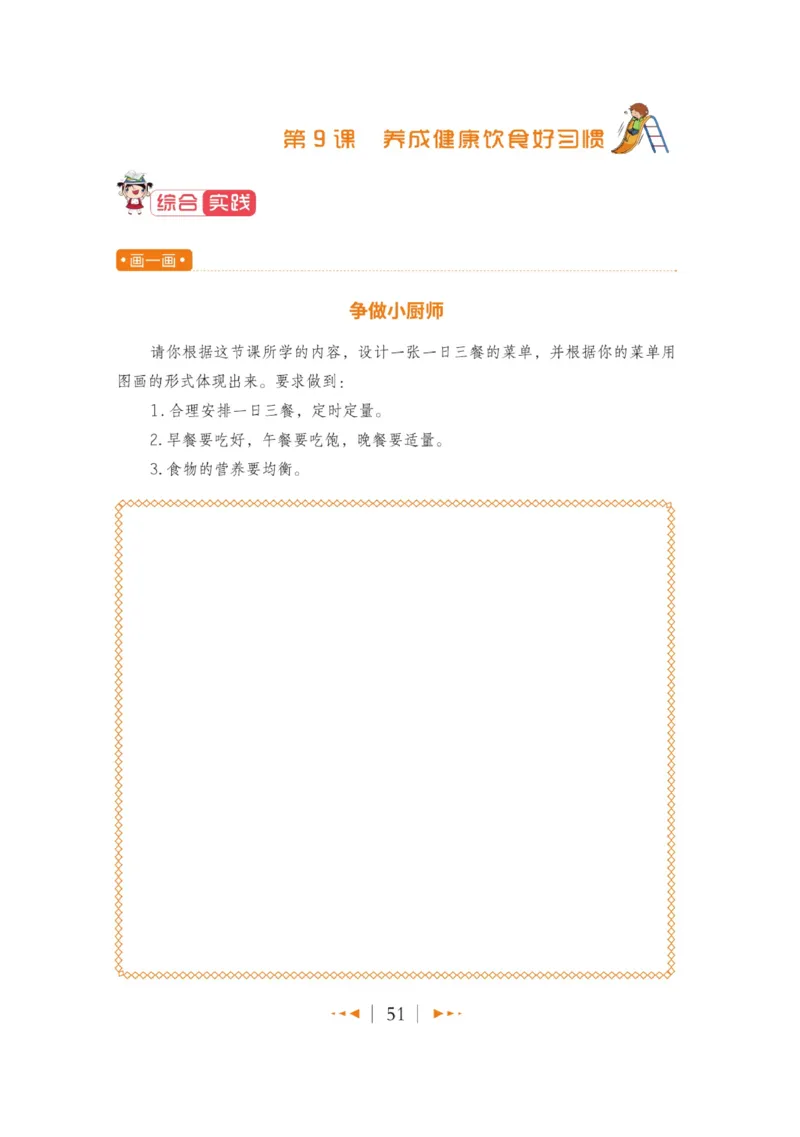 第9课　养成健康饮食好习惯

综合实践

画一画

争做小厨师

请你根据这节课所学的内容，设计一张一日三餐的菜单，并根据你的菜单用图画的形式体现出来。要求做到：

1. 合理安排一日三餐，定时定量。

2. 早餐要吃好，午餐要吃饱，晚餐要适量。

3. 食物的营养要均衡。

51